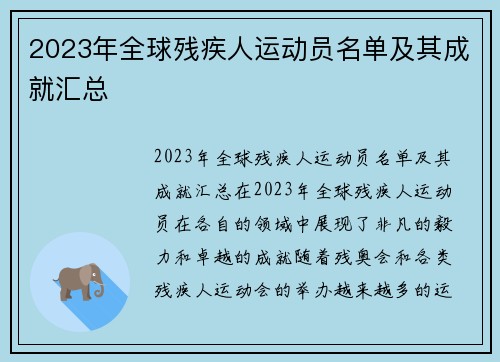 2023年全球残疾人运动员名单及其成就汇总

2023年全球残疾人运动员名单及其成就汇总在2023年全球残疾人运动员在各自的领域中展现了非凡的毅力和卓越的成就随着残奥会和各类残疾人运动会的举办越来越多的运